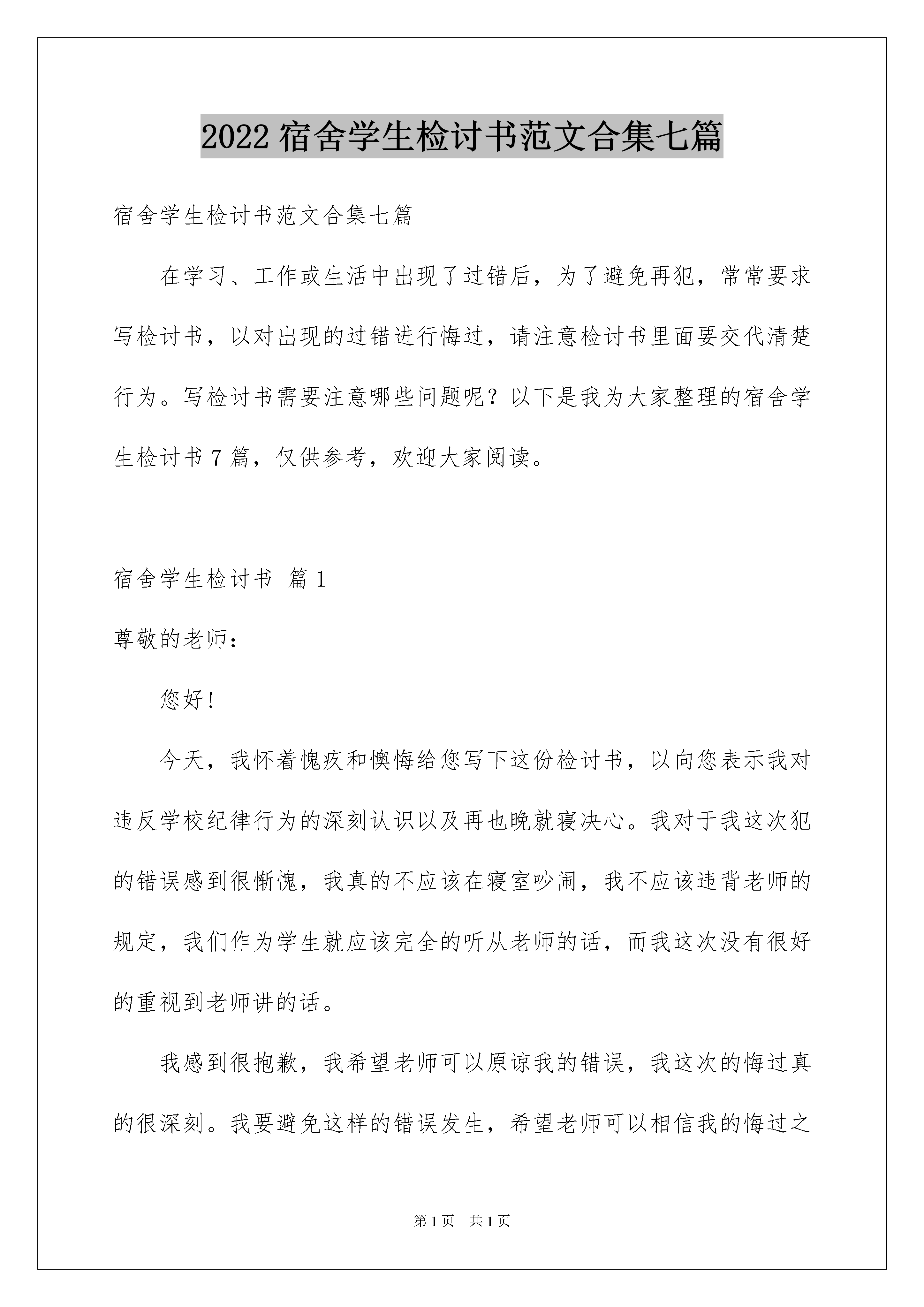 2022 宿舍学生检讨书范文合集七篇

宿舍学生检讨书范文合集七篇

在学习、工作或生活中出现了过错后，为了避免再犯，常常要求写检讨书，以对出现的过错进行悔过，请注意检讨书里面要交代清楚行为。写检讨书需要注意哪些问题呢？以下是我为大家整理的宿舍学生检讨书 7 篇，仅供参考，欢迎大家阅读。

宿舍学生检讨书 篇 1

尊敬的老师：

您好！

今天，我怀着愧疚和懊悔给您写下这份检讨书，以向您表示我对违反学校纪律行为的深刻认识以及再也晚就寝决心。我对于我这次犯的错误感到很惭愧，我真的不应该在寝室吵闹，我不应该违背老师的规定，我们作为学生就应该完全的听从老师的话，而我这次没有很好的重视到老师讲的话。

我感到很抱歉，我希望老师可以原谅我的错误，我这次的悔过真的很深刻。我要避免这样的错误发生，希望老师可以相信我的悔过之

第 1 页 共 1 页